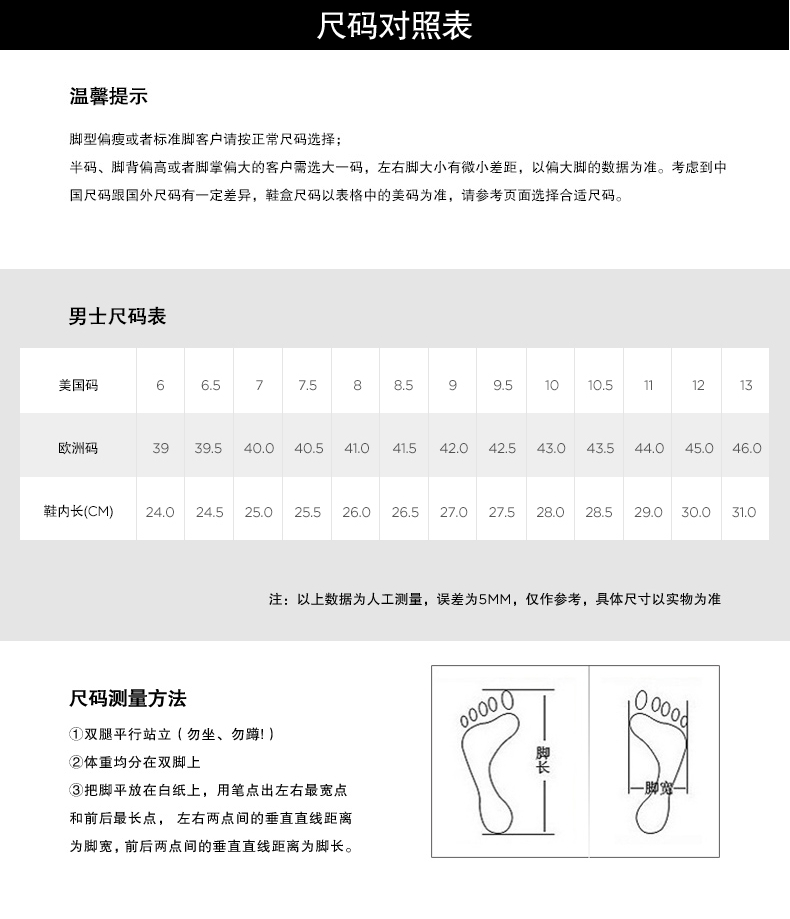 尺码对照表

温馨提示

脚型偏瘦或者标准脚客户请按正常尺码选择；
半码、脚背偏高或者脚掌偏大的客户需选大一码，左右脚大小有微小差距，以偏大脚的数据为准。考虑到中国尺码跟国外尺码有一定差异，鞋盒尺码以表格中的美码为准，请参考页面选择合适尺码。

男士尺码表

| 美国码 | 6 | 6.5 | 7 | 7.5 | 8 | 8.5 | 9 | 9.5 | 10 | 10.5 | 11 | 12 | 13 |
|---|---|---|---|---|---|---|---|---|---|---|---|---|---|
| 欧洲码 | 39 | 39.5 | 40.0 | 40.5 | 41.0 | 41.5 | 42.0 | 42.5 | 43.0 | 43.5 | 44.0 | 45.0 | 46.0 |
| 鞋内长(CM) | 24.0 | 24.5 | 25.0 | 25.5 | 26.0 | 26.5 | 27.0 | 27.5 | 28.0 | 28.5 | 29.0 | 30.0 | 31.0 |

注：以上数据为人工测量，误差为5MM，仅作参考，具体尺寸以实物为准

尺码测量方法

①双腿平行站立（勿坐、勿蹲!）
②体重均分在双脚上
③把脚平放在白纸上，用笔点出左右最宽点和前后最长点， 左右两点间的垂直直线距离为脚宽，前后两点间的垂直直线距离为脚长。

脚长

脚宽